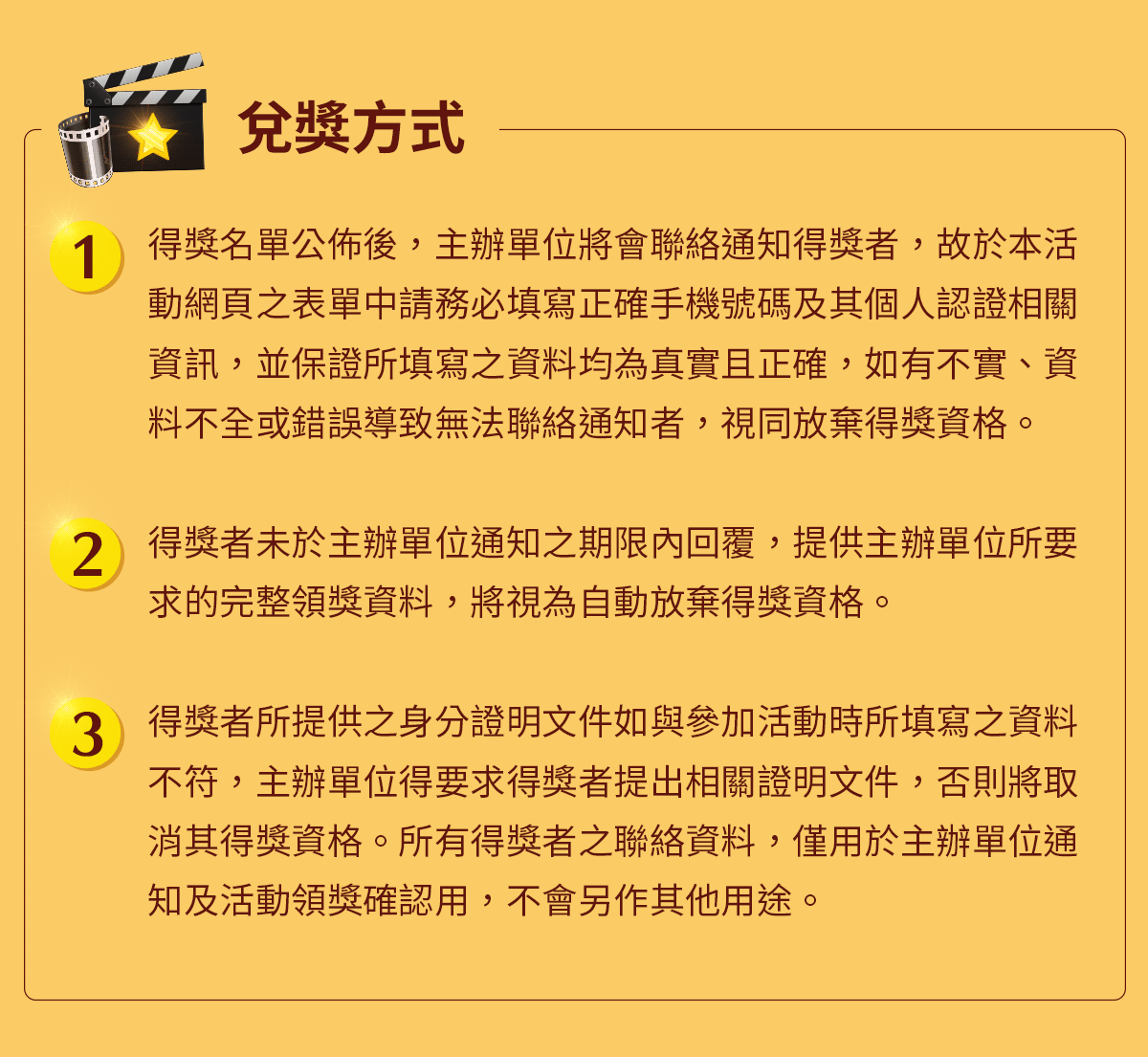 兌獎方式

1
得獎名單公佈後，主辦單位將會聯絡通知得獎者，故於本活動網頁之表單中請務必填寫正確手機號碼及其個人認證相關資訊，並保證所填寫之資料均為真實且正確，如有不實、資料不全或錯誤導致無法聯絡通知者，視同放棄得獎資格。

2
得獎者未於主辦單位通知之期限內回覆，提供主辦單位所要求的完整領獎資料，將視為自動放棄得獎資格。

3
得獎者所提供之身分證明文件如與參加活動時所填寫之資料不符，主辦單位得要求得獎者提出相關證明文件，否則將取消其得獎資格。所有得獎者之聯絡資料，僅用於主辦單位通知及活動領獎確認用，不會另作其他用途。